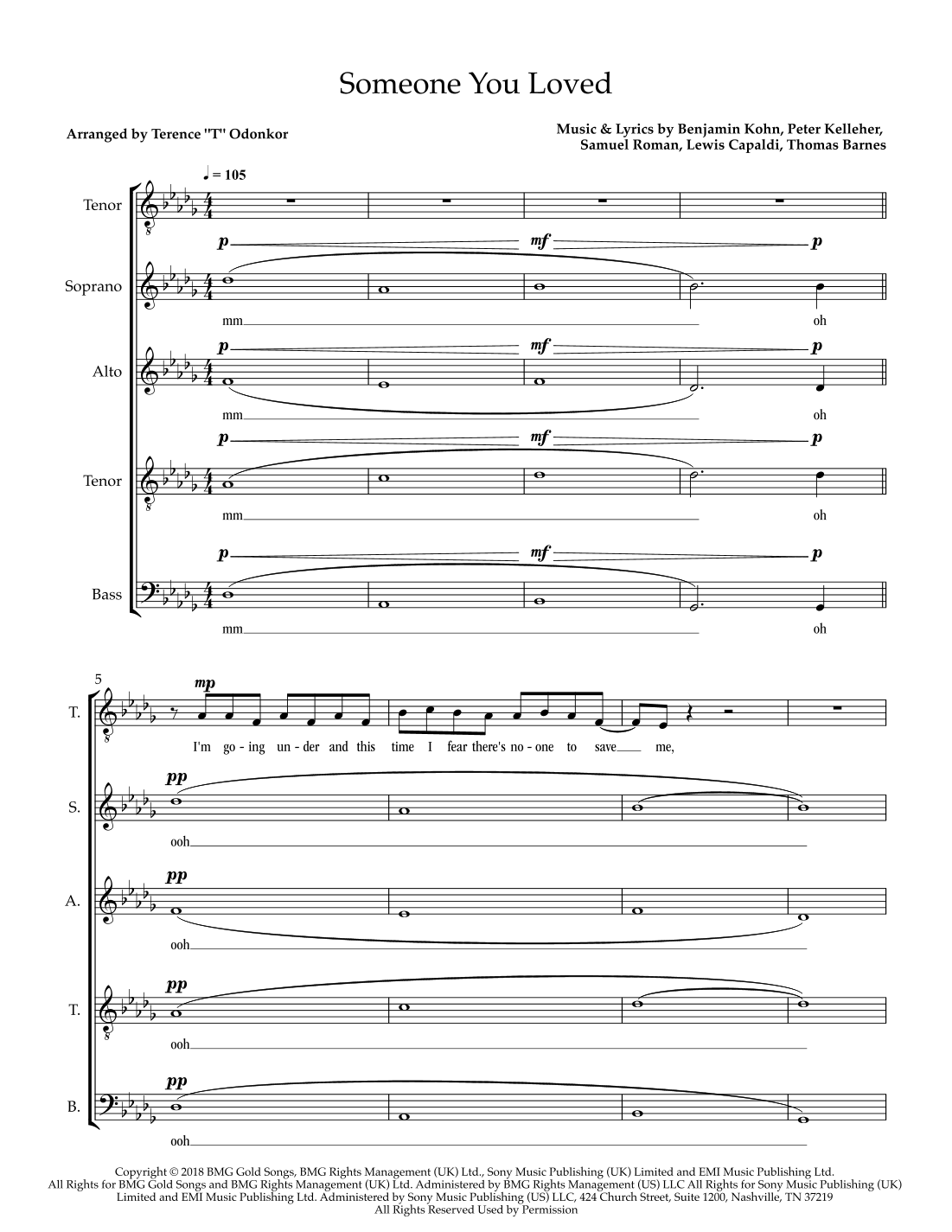 Someone You Loved

Arranged by Terence "T" Odonkor

Music & Lyrics by Benjamin Kohn, Peter Kelleher, Samuel Roman, Lewis Capaldi, Thomas Barnes

♩ = 105

Tenor

Soprano
p mf p
mm oh

Alto
p mf p
mm oh

Tenor
p mf p
mm oh

Bass
p mf p
mm oh

5
T.
mp
I'm go - ing un - der and this time I fear there's no - one to save me,

S.
pp
ooh

A.
pp
ooh

T.
pp
ooh

B.
pp
ooh

Copyright © 2018 BMG Gold Songs, BMG Rights Management (UK) Ltd., Sony Music Publishing (UK) Limited and EMI Music Publishing Ltd.
All Rights for BMG Gold Songs and BMG Rights Management (UK) Ltd. Administered by BMG Rights Management (US) LLC All Rights for Sony Music Publishing (UK) Limited and EMI Music Publishing Ltd. Administered by Sony Music Publishing (US) LLC, 424 Church Street, Suite 1200, Nashville, TN 37219
All Rights Reserved Used by Permission